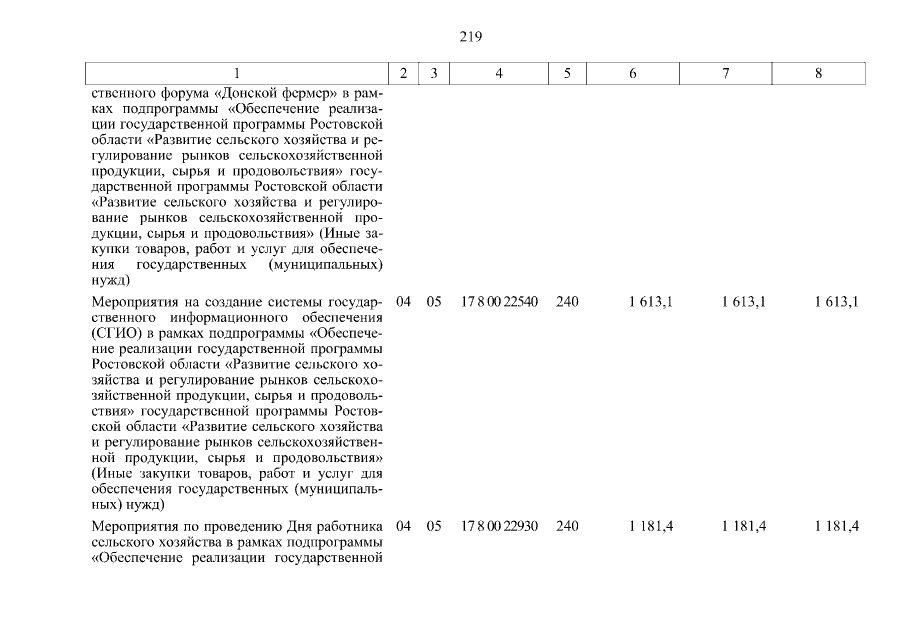 219

| 1 | 2 | 3 | 4 | 5 | 6 | 7 | 8 |
|---|---|---|---|---|---|---|---|
| ственного форума «Донской фермер» в рамках подпрограммы «Обеспечение реализации государственной программы Ростовской области «Развитие сельского хозяйства и регулирование рынков сельскохозяйственной продукции, сырья и продовольствия» государственной программы Ростовской области «Развитие сельского хозяйства и регулирование рынков сельскохозяйственной продукции, сырья и продовольствия» (Иные закупки товаров, работ и услуг для обеспечения государственных (муниципальных) нужд) | | | | | | | |
| Мероприятия на создание системы государственного информационного обеспечения (СГИО) в рамках подпрограммы «Обеспечение реализации государственной программы Ростовской области «Развитие сельского хозяйства и регулирование рынков сельскохозяйственной продукции, сырья и продовольствия» государственной программы Ростовской области «Развитие сельского хозяйства и регулирование рынков сельскохозяйственной продукции, сырья и продовольствия» (Иные закупки товаров, работ и услуг для обеспечения государственных (муниципальных) нужд) | 04 | 05 | 17 8 00 22540 | 240 | 1 613,1 | 1 613,1 | 1 613,1 |
| Мероприятия по проведению Дня работника сельского хозяйства в рамках подпрограммы «Обеспечение реализации государственной | 04 | 05 | 17 8 00 22930 | 240 | 1 181,4 | 1 181,4 | 1 181,4 |